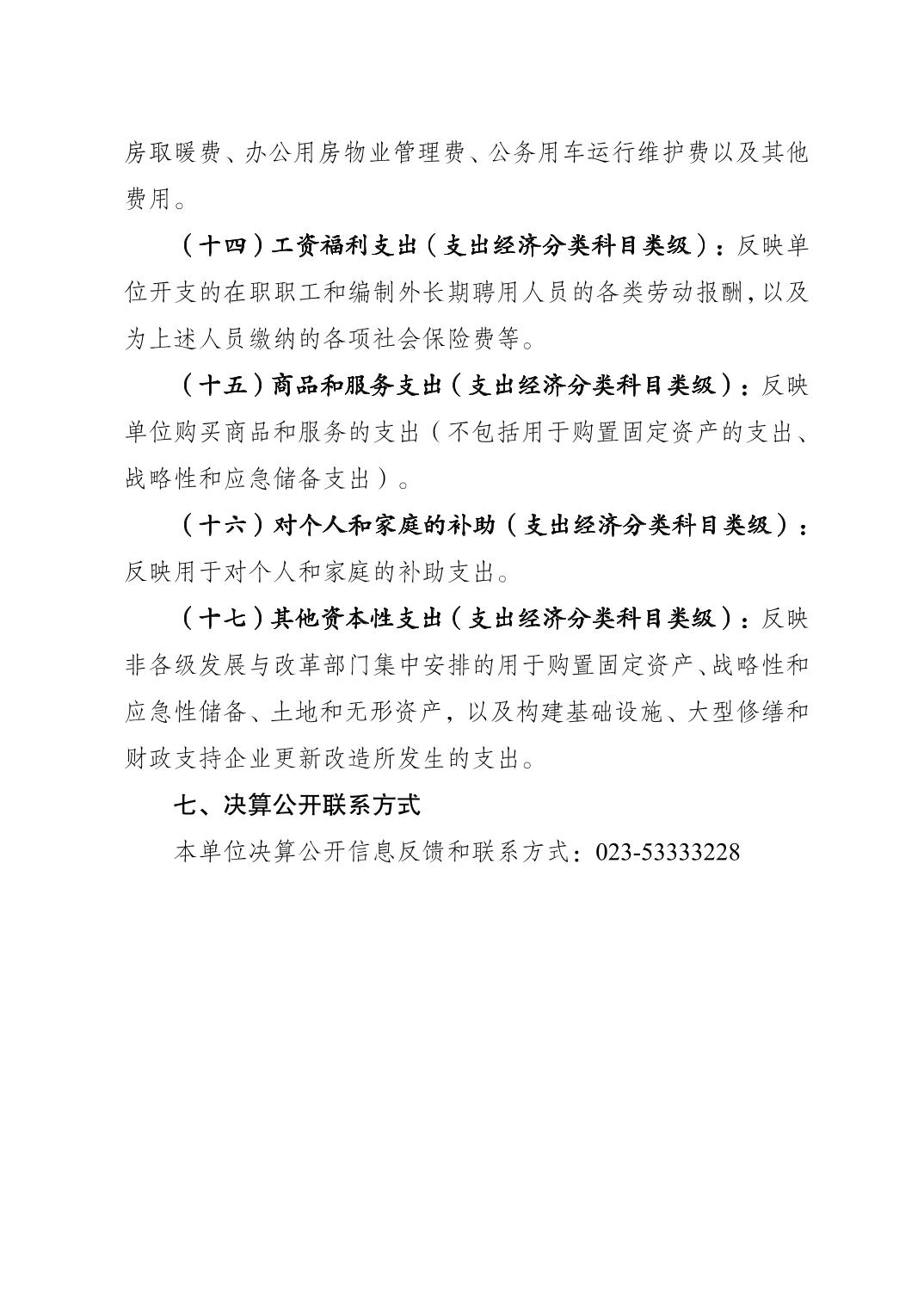 房取暖费、办公用房物业管理费、公务用车运行维护费以及其他费用。

（十四）工资福利支出（支出经济分类科目类级）：反映单位开支的在职职工和编制外长期聘用人员的各类劳动报酬，以及为上述人员缴纳的各项社会保险费等。

（十五）商品和服务支出（支出经济分类科目类级）：反映单位购买商品和服务的支出（不包括用于购置固定资产的支出、战略性和应急储备支出）。

（十六）对个人和家庭的补助（支出经济分类科目类级）：反映用于对个人和家庭的补助支出。

（十七）其他资本性支出（支出经济分类科目类级）：反映非各级发展与改革部门集中安排的用于购置固定资产、战略性和应急性储备、土地和无形资产，以及构建基础设施、大型修缮和财政支持企业更新改造所发生的支出。

七、决算公开联系方式

本单位决算公开信息反馈和联系方式：023-53333228